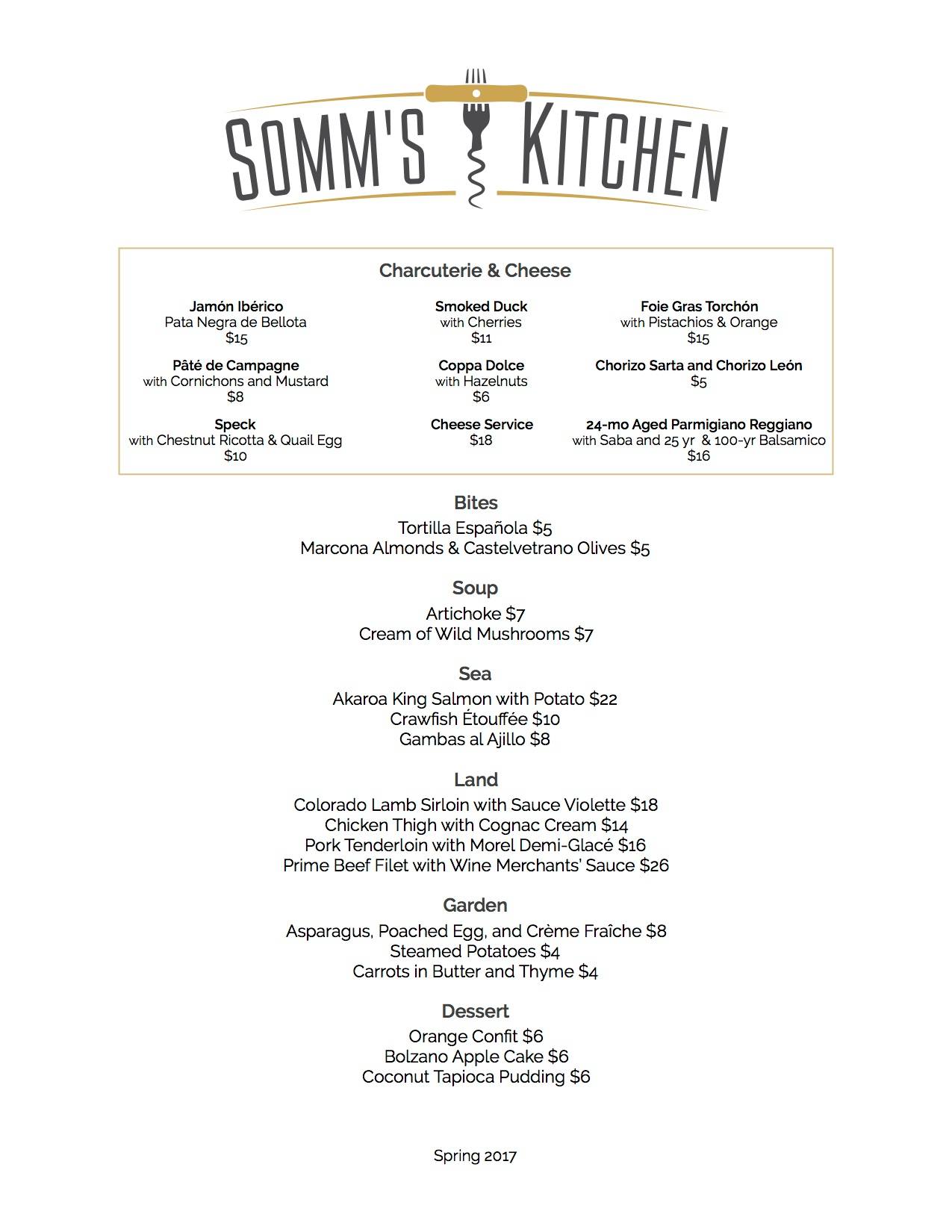 SOMM'S KITCHEN

Charcuterie & Cheese

Jamón Ibérico
Pata Negra de Bellota
$15

Pâté de Campagne
with Cornichons and Mustard
$8

Speck
with Chestnut Ricotta & Quail Egg
$10

Smoked Duck
with Cherries
$11

Coppa Dolce
with Hazelnuts
$6

Cheese Service
$18

Foie Gras Torchón
with Pistachios & Orange
$15

Chorizo Sarta and Chorizo León
$5

24-mo Aged Parmigiano Reggiano
with Saba and 25 yr & 100-yr Balsamico
$16

Bites
Tortilla Española $5
Marcona Almonds & Castelvetrano Olives $5

Soup
Artichoke $7
Cream of Wild Mushrooms $7

Sea
Akaroa King Salmon with Potato $22
Crawfish Étouffée $10
Gambas al Ajillo $8

Land
Colorado Lamb Sirloin with Sauce Violette $18
Chicken Thigh with Cognac Cream $14
Pork Tenderloin with Morel Demi-Glacé $16
Prime Beef Filet with Wine Merchants' Sauce $26

Garden
Asparagus, Poached Egg, and Crème Fraîche $8
Steamed Potatoes $4
Carrots in Butter and Thyme $4

Dessert
Orange Confit $6
Bolzano Apple Cake $6
Coconut Tapioca Pudding $6

Spring 2017